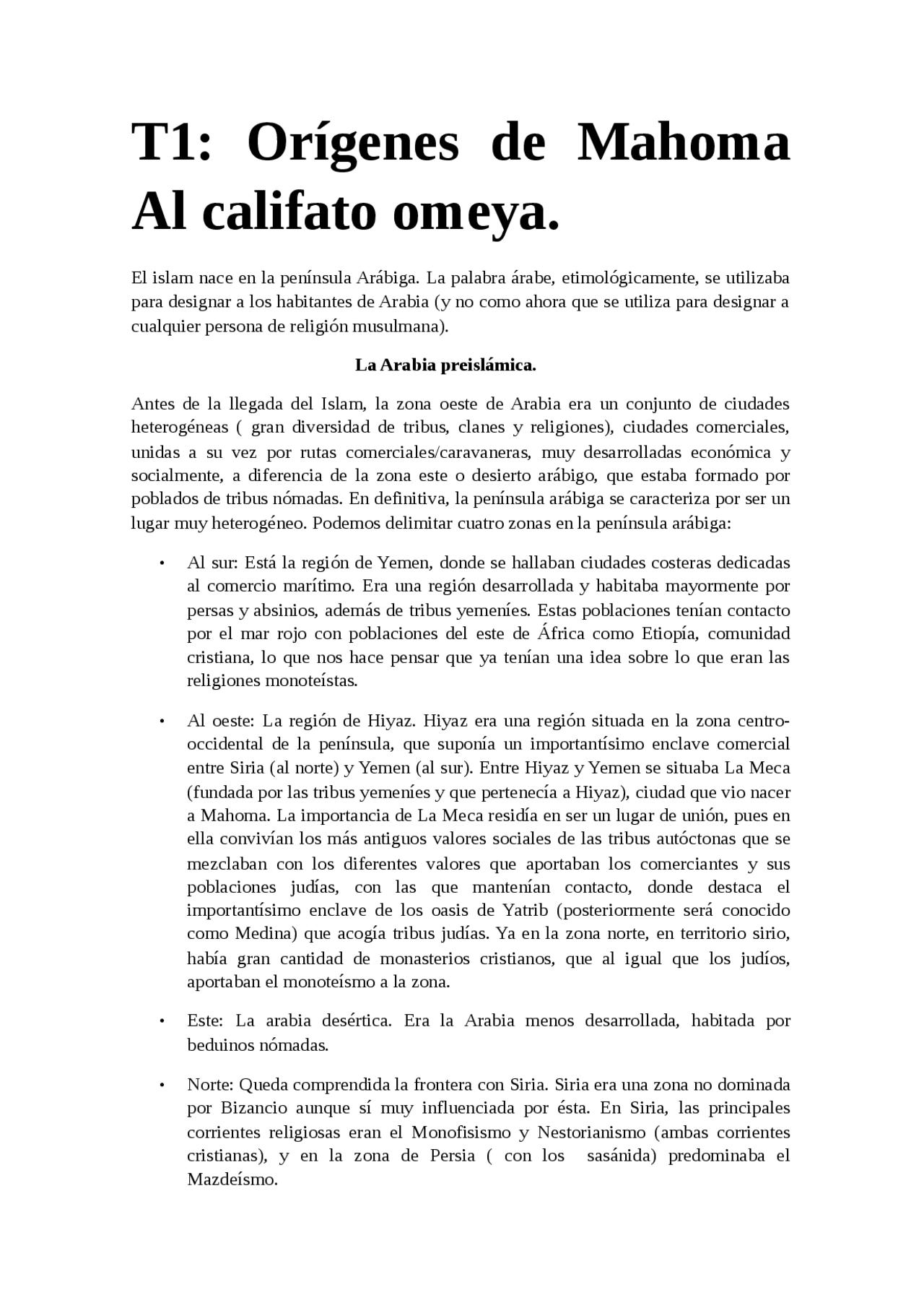 T1: Orígenes de Mahoma Al califato omeya.

El islam nace en la península Arábiga. La palabra árabe, etimológicamente, se utilizaba para designar a los habitantes de Arabia (y no como ahora que se utiliza para designar a cualquier persona de religión musulmana).

La Arabia preislámica.

Antes de la llegada del Islam, la zona oeste de Arabia era un conjunto de ciudades heterogéneas ( gran diversidad de tribus, clanes y religiones), ciudades comerciales, unidas a su vez por rutas comerciales/caravaneras, muy desarrolladas económica y socialmente, a diferencia de la zona este o desierto arábigo, que estaba formado por poblados de tribus nómadas. En definitiva, la península arábiga se caracteriza por ser un lugar muy heterogéneo. Podemos delimitar cuatro zonas en la península arábiga:

• Al sur: Está la región de Yemen, donde se hallaban ciudades costeras dedicadas al comercio marítimo. Era una región desarrollada y habitaba mayormente por persas y absinios, además de tribus yemeníes. Estas poblaciones tenían contacto por el mar rojo con poblaciones del este de África como Etiopía, comunidad cristiana, lo que nos hace pensar que ya tenían una idea sobre lo que eran las religiones monoteístas.

• Al oeste: La región de Hiyaz. Hiyaz era una región situada en la zona centro-occidental de la península, que suponía un importantísimo enclave comercial entre Siria (al norte) y Yemen (al sur). Entre Hiyaz y Yemen se situaba La Meca (fundada por las tribus yemeníes y que pertenecía a Hiyaz), ciudad que vio nacer a Mahoma. La importancia de La Meca residía en ser un lugar de unión, pues en ella convivían los más antiguos valores sociales de las tribus autóctonas que se mezclaban con los diferentes valores que aportaban los comerciantes y sus poblaciones judías, con las que mantenían contacto, donde destaca el importantísimo enclave de los oasis de Yatrib (posteriormente será conocido como Medina) que acogía tribus judías. Ya en la zona norte, en territorio sirio, había gran cantidad de monasterios cristianos, que al igual que los judíos, aportaban el monoteísmo a la zona.

• Este: La arabia desértica. Era la Arabia menos desarrollada, habitada por beduinos nómadas.

• Norte: Queda comprendida la frontera con Siria. Siria era una zona no dominada por Bizancio aunque sí muy influenciada por ésta. En Siria, las principales corrientes religiosas eran el Monofisismo y Nestorianismo (ambas corrientes cristianas), y en la zona de Persia ( con los sasánida) predominaba el Mazdeísmo.